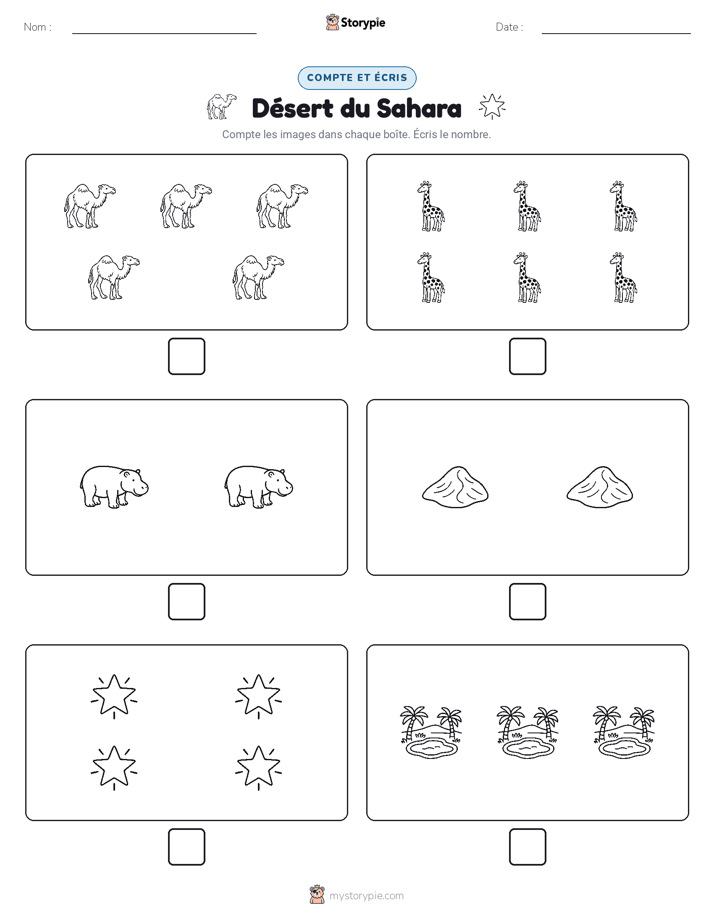 Nom :

Storypie

Date :

COMPTE ET ÉCRIS

Désert du Sahara

Compte les images dans chaque boîte. Écris le nombre.

mystorypie.com